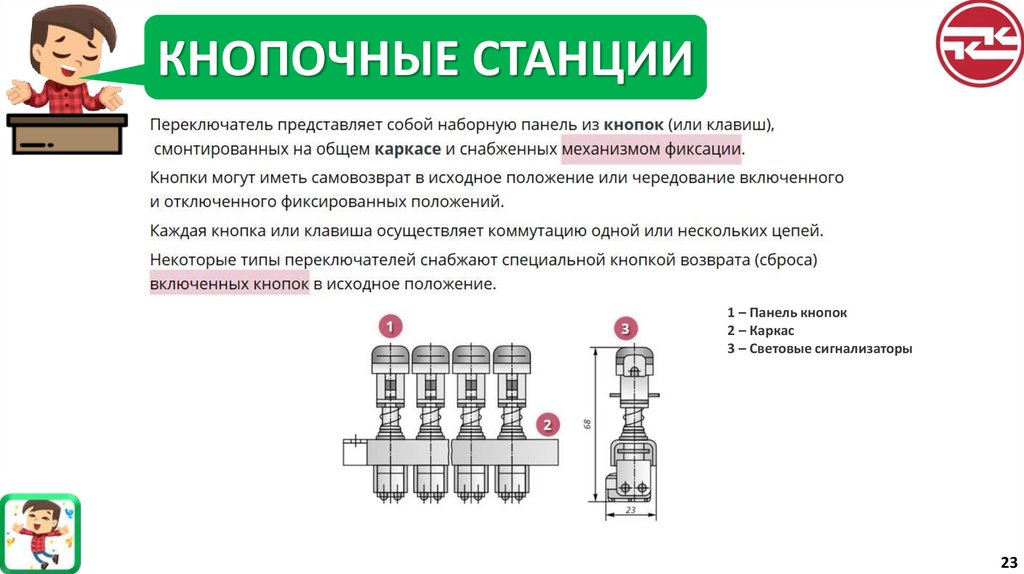 КНОПОЧНЫЕ СТАНЦИИ

Переключатель представляет собой наборную панель из кнопок (или клавиш), смонтированных на общем каркасе и снабженных механизмом фиксации.

Кнопки могут иметь самовозврат в исходное положение или чередование включенного и отключенного фиксированных положений.

Каждая кнопка или клавиша осуществляет коммутацию одной или нескольких цепей.

Некоторые типы переключателей снабжают специальной кнопкой возврата (сброса) включенных кнопок в исходное положение.

1
2
3
68
23

1 – Панель кнопок
2 – Каркас
3 – Световые сигнализаторы

23